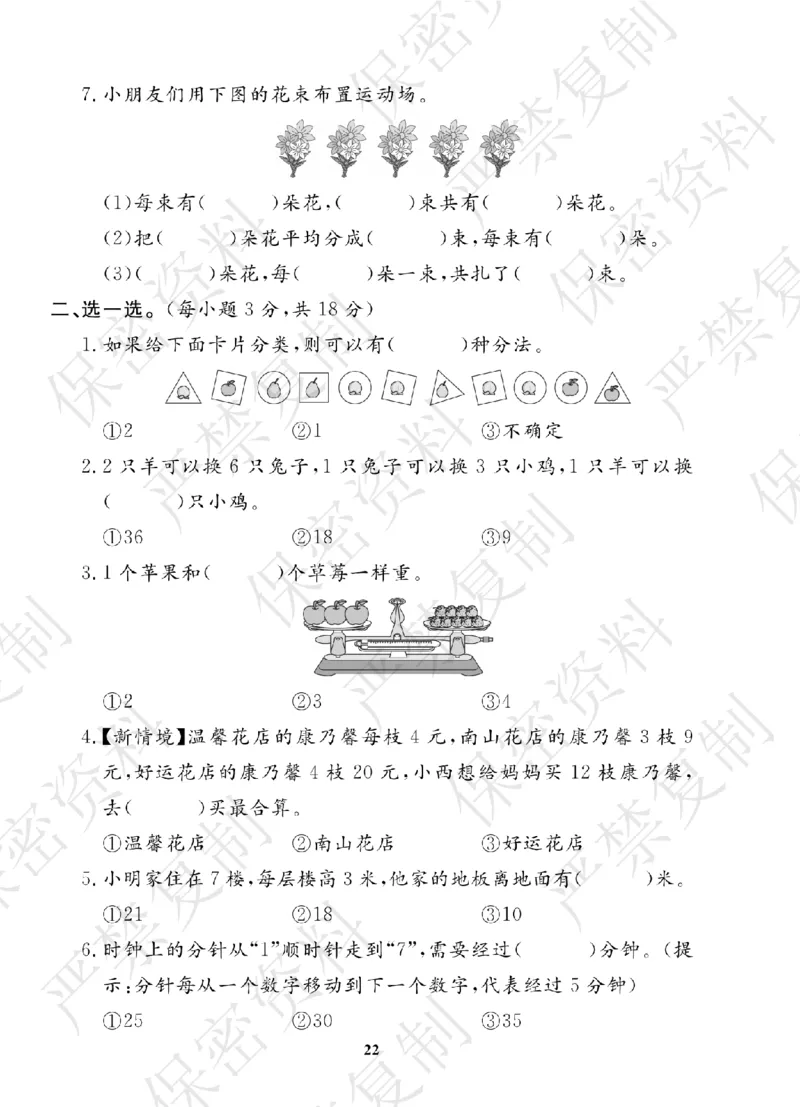 7. 小朋友们用下图的花束布置运动场。

(1)每束有(　　)朵花,(　　)束共有(　　)朵花。

(2)把(　　)朵花平均分成(　　)束,每束有(　　)朵。

(3)(　　)朵花,每(　　)朵一束,共扎了(　　)束。

二、选一选。(每小题 3 分,共 18 分)

1. 如果给下面卡片分类,则可以有(　　)种分法。

①2　　②1　　③不确定

2. 2 只羊可以换 6 只兔子,1 只兔子可以换 3 只小鸡,1 只羊可以换(　　)只小鸡。

①36　　②18　　③9

3. 1 个苹果和(　　)个草莓一样重。

①2　　②3　　③4

4.【新情境】温馨花店的康乃馨每枝 4 元,南山花店的康乃馨 3 枝 9 元,好运花店的康乃馨 4 枝 20 元,小西想给妈妈买 12 枝康乃馨,去(　　)买最合算。

①温馨花店　　②南山花店　　③好运花店

5. 小明家住在 7 楼,每层楼高 3 米,他家的地板离地面有(　　)米。

①21　　②18　　③10

6. 时钟上的分针从"1"顺时针走到"7",需要经过(　　)分钟。(提示:分针每从一个数字移动到下一个数字,代表经过 5 分钟)

①25　　②30　　③35

22

保密资料 严禁复制